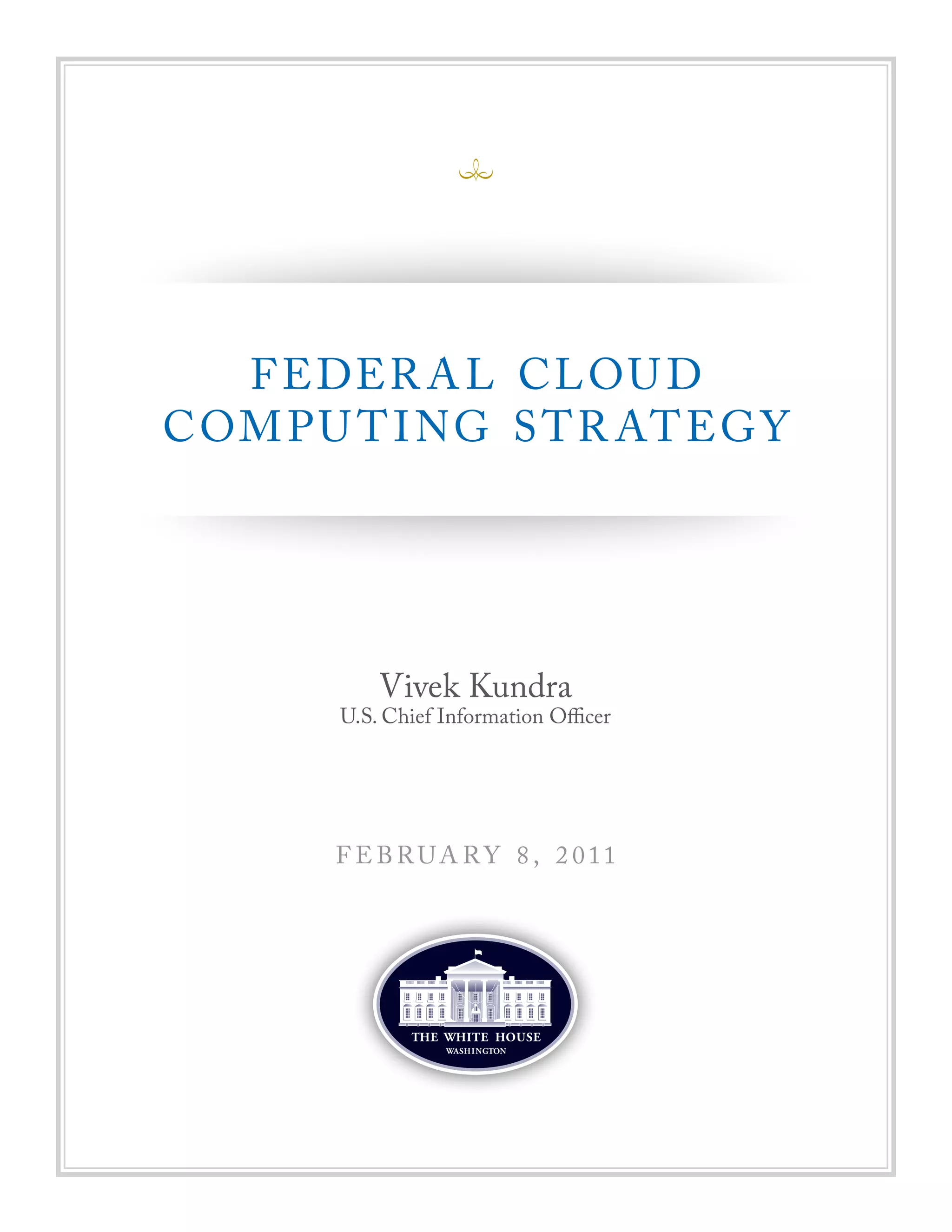 FEDERAL CLOUD COMPUTING STRATEGY

Vivek Kundra
U.S. Chief Information Officer

FEBRUARY 8, 2011

THE WHITE HOUSE
WASHINGTON